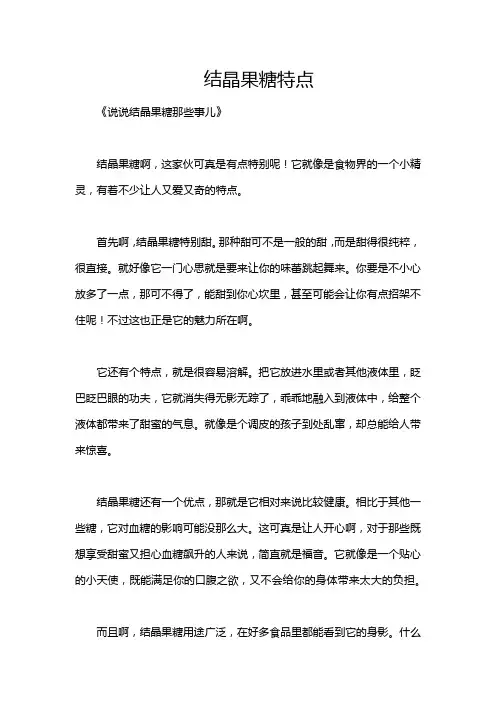 结晶果糖特点

《说说结晶果糖那些事儿》

结晶果糖啊，这家伙可真是有点特别呢！它就像是食物界的一个小精灵，有着不少让人又爱又奇的特点。

首先啊，结晶果糖特别甜。那种甜可不是一般的甜，而是甜得很纯粹，很直接。就好像它一门心思就是要来让你的味蕾跳起舞来。你要是不小心放多了一点，那可不得了，能甜到你心坎里，甚至可能会让你有点招架不住呢！不过这也正是它的魅力所在啊。

它还有个特点，就是很容易溶解。把它放进水里或者其他液体里，眨巴眨巴眼的功夫，它就消失得无影无踪了，乖乖地融入到液体中，给整个液体都带来了甜蜜的气息。就像是个调皮的孩子到处乱窜，却总能给人带来惊喜。

结晶果糖还有一个优点，那就是它相对来说比较健康。相比于其他一些糖，它对血糖的影响可能没那么大。这可真是让人开心啊，对于那些既想享受甜蜜又担心血糖飙升的人来说，简直就是福音。它就像是一个贴心的小天使，既能满足你的口腹之欲，又不会给你的身体带来太大的负担。

而且啊，结晶果糖用途广泛，在好多食品里都能看到它的身影。什么